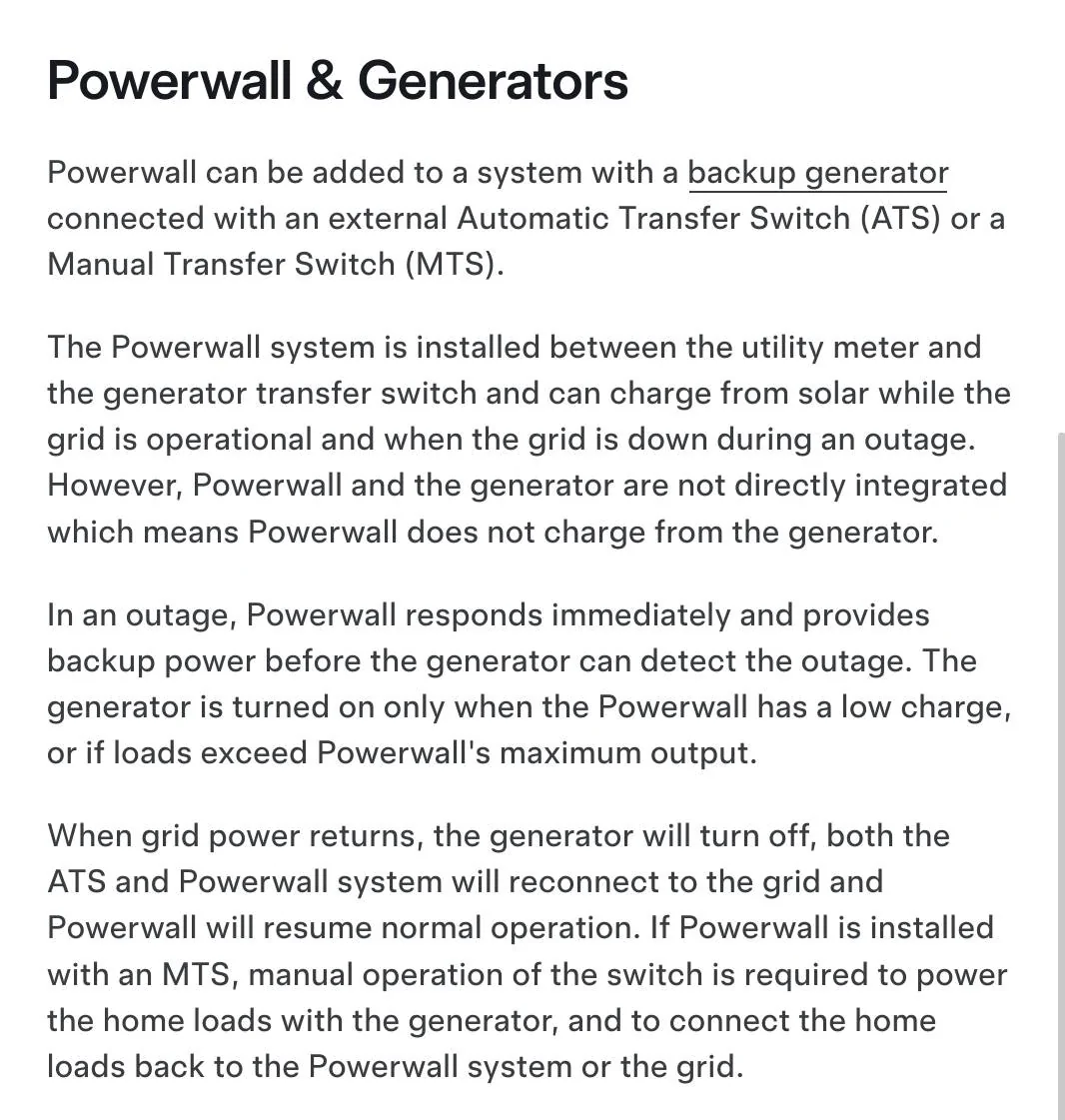 Powerwall & Generators

Powerwall can be added to a system with a backup generator connected with an external Automatic Transfer Switch (ATS) or a Manual Transfer Switch (MTS).

The Powerwall system is installed between the utility meter and the generator transfer switch and can charge from solar while the grid is operational and when the grid is down during an outage. However, Powerwall and the generator are not directly integrated which means Powerwall does not charge from the generator.

In an outage, Powerwall responds immediately and provides backup power before the generator can detect the outage. The generator is turned on only when the Powerwall has a low charge, or if loads exceed Powerwall's maximum output.

When grid power returns, the generator will turn off, both the ATS and Powerwall system will reconnect to the grid and Powerwall will resume normal operation. If Powerwall is installed with an MTS, manual operation of the switch is required to power the home loads with the generator, and to connect the home loads back to the Powerwall system or the grid.